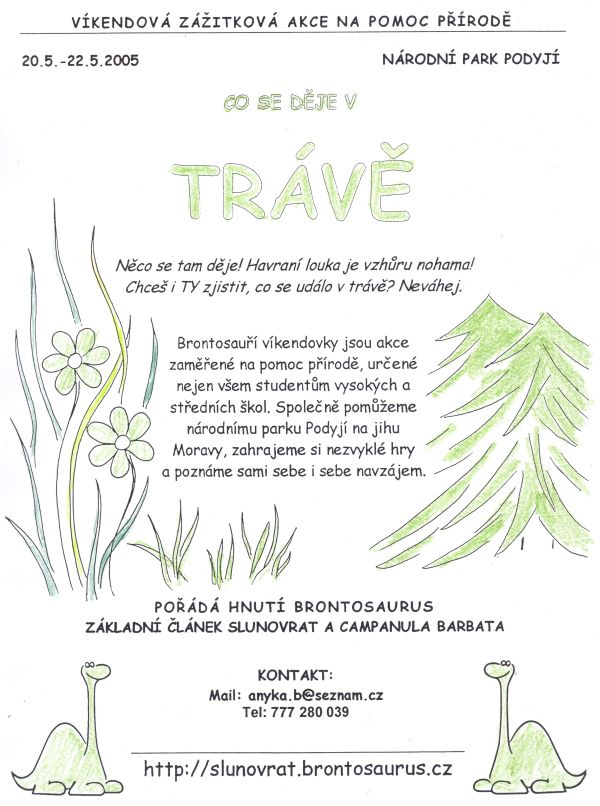 VÍKENDOVÁ ZÁŽITKOVÁ AKCE NA POMOC PŘÍRODĚ

20.5.-22.5.2005

NÁRODNÍ PARK PODYJÍ

CO SE DĚJE V

TRÁVĚ

Něco se tam děje! Havraní louka je vzhůru nohama! Chceš i TY zjistit, co se událo v trávě? Neváhej.

Brontosauří víkendovky jsou akce zaměřené na pomoc přírodě, určené nejen všem studentům vysokých a středních škol. Společně pomůžeme národnímu parku Podyjí na jihu Moravy, zahrajeme si nezvyklé hry a poznáme sami sebe i sebe navzájem.

POŘÁDÁ HNUTÍ BRONTOSAURUS
ZÁKLADNÍ ČLÁNEK SLUNOVRAT A CAMPANULA BARBATA

KONTAKT:
Mail: anyka.b@seznam.cz
Tel: 777 280 039

http://slunovrat.brontosaurus.cz